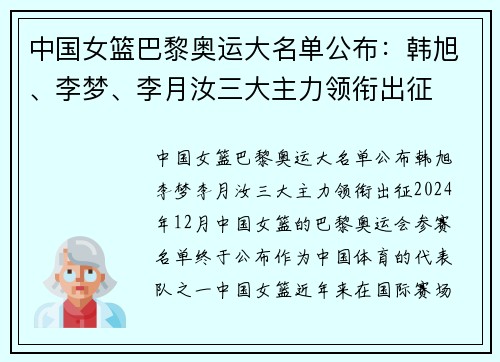 中国女篮巴黎奥运大名单公布：韩旭、李梦、李月汝三大主力领衔出征

中国女篮巴黎奥运大名单公布韩旭李梦李月汝三大主力领衔出征2024年12月中国女篮的巴黎奥运会参赛名单终于公布作为中国体育的代表队之一中国女篮近年来在国际赛场